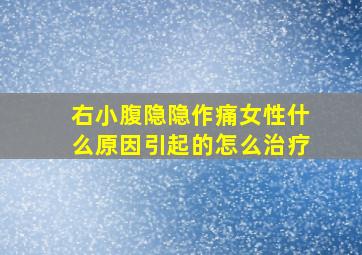 右小腹隐隐作痛女性什么原因引起的怎么治疗